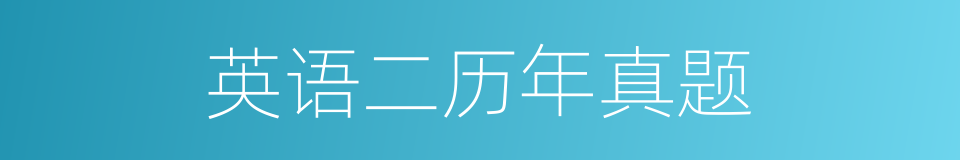 英语二历年真题